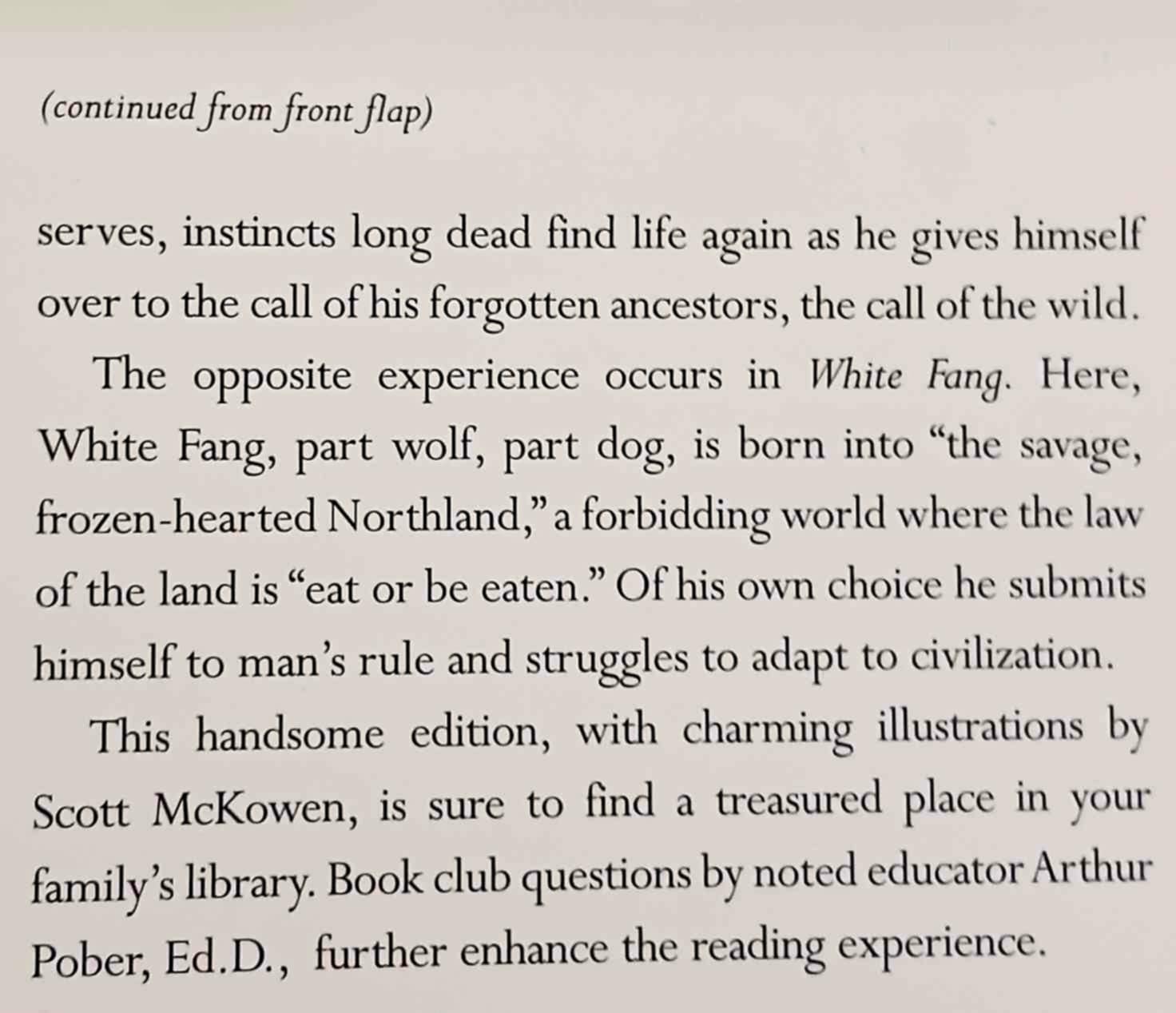 (continued from front flap)

serves, instincts long dead find life again as he gives himself over to the call of his forgotten ancestors, the call of the wild.

The opposite experience occurs in White Fang. Here, White Fang, part wolf, part dog, is born into "the savage, frozen-hearted Northland," a forbidding world where the law of the land is "eat or be eaten." Of his own choice he submits himself to man's rule and struggles to adapt to civilization.

This handsome edition, with charming illustrations by Scott McKowen, is sure to find a treasured place in your family's library. Book club questions by noted educator Arthur Pober, Ed.D., further enhance the reading experience.